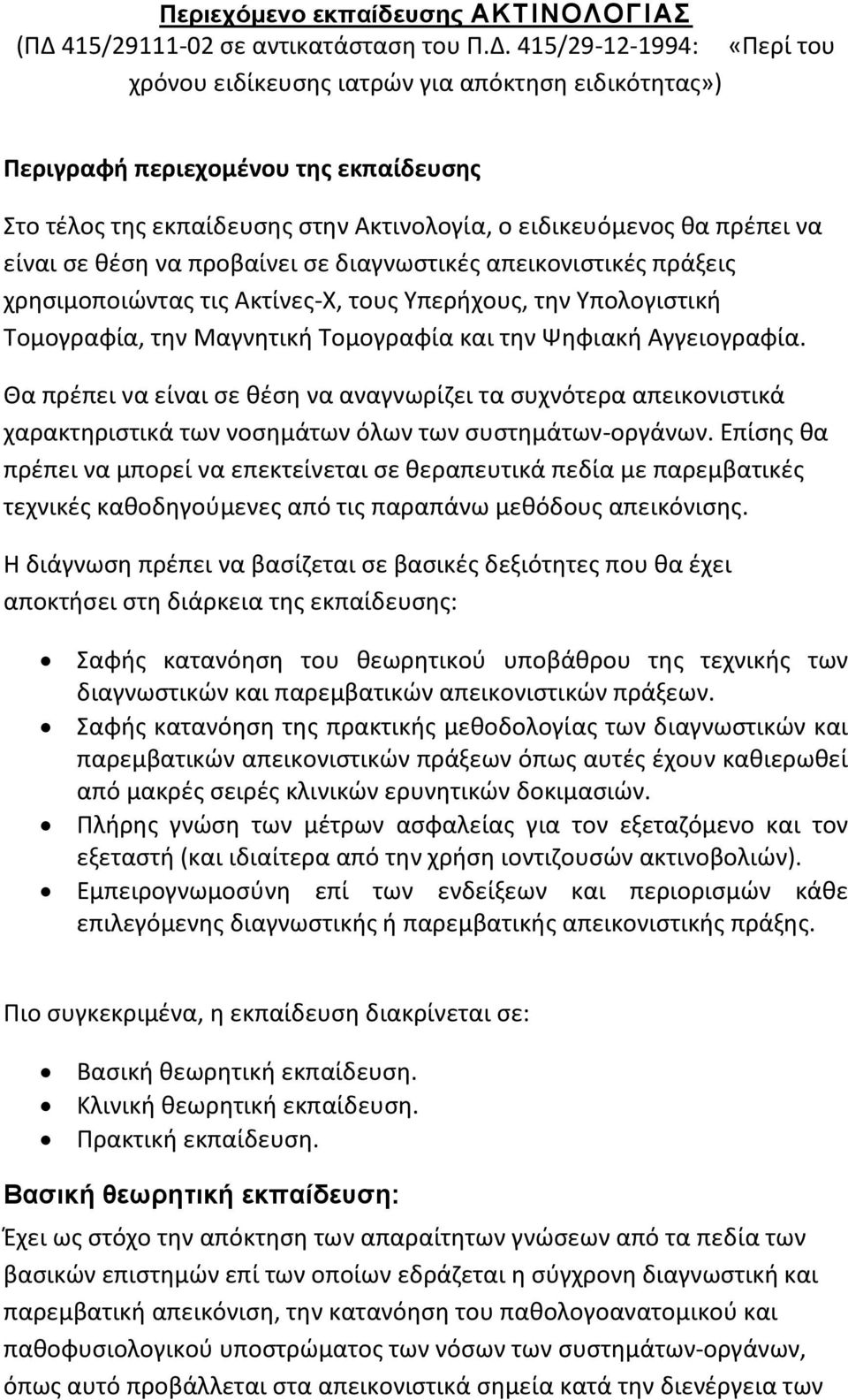 Περιεχόμενο εκπαίδευσης ΑΚΤΙΝΟΛΟΓΙΑΣ
(ΠΔ 415/29111-02 σε αντικατάσταση του Π.Δ. 415/29-12-1994: «Περί του χρόνου ειδίκευσης ιατρών για απόκτηση ειδικότητας»)

Περιγραφή περιεχομένου της εκπαίδευσης

Στο τέλος της εκπαίδευσης στην Ακτινολογία, ο ειδικευόμενος θα πρέπει να είναι σε θέση να προβαίνει σε διαγνωστικές απεικονιστικές πράξεις χρησιμοποιώντας τις Ακτίνες-Χ, τους Υπερήχους, την Υπολογιστική Τομογραφία, την Μαγνητική Τομογραφία και την Ψηφιακή Αγγειογραφία.

Θα πρέπει να είναι σε θέση να αναγνωρίζει τα συχνότερα απεικονιστικά χαρακτηριστικά των νοσημάτων όλων των συστημάτων-οργάνων. Επίσης θα πρέπει να μπορεί να επεκτείνεται σε θεραπευτικά πεδία με παρεμβατικές τεχνικές καθοδηγούμενες από τις παραπάνω μεθόδους απεικόνισης.

Η διάγνωση πρέπει να βασίζεται σε βασικές δεξιότητες που θα έχει αποκτήσει στη διάρκεια της εκπαίδευσης:

• Σαφής κατανόηση του θεωρητικού υποβάθρου της τεχνικής των διαγνωστικών και παρεμβατικών απεικονιστικών πράξεων.
• Σαφής κατανόηση της πρακτικής μεθοδολογίας των διαγνωστικών και παρεμβατικών απεικονιστικών πράξεων όπως αυτές έχουν καθιερωθεί από μακρές σειρές κλινικών ερυνητικών δοκιμασιών.
• Πλήρης γνώση των μέτρων ασφαλείας για τον εξεταζόμενο και τον εξεταστή (και ιδιαίτερα από την χρήση ιοντιζουσών ακτινοβολιών).
• Εμπειρογνωμοσύνη επί των ενδείξεων και περιορισμών κάθε επιλεγόμενης διαγνωστικής ή παρεμβατικής απεικονιστικής πράξης.

Πιο συγκεκριμένα, η εκπαίδευση διακρίνεται σε:

• Βασική θεωρητική εκπαίδευση.
• Κλινική θεωρητική εκπαίδευση.
• Πρακτική εκπαίδευση.

Βασική θεωρητική εκπαίδευση:

Έχει ως στόχο την απόκτηση των απαραίτητων γνώσεων από τα πεδία των βασικών επιστημών επί των οποίων εδράζεται η σύγχρονη διαγνωστική και παρεμβατική απεικόνιση, την κατανόηση του παθολογοανατομικού και παθοφυσιολογικού υποστρώματος των νόσων των συστημάτων-οργάνων, όπως αυτό προβάλλεται στα απεικονιστικά σημεία κατά την διενέργεια των